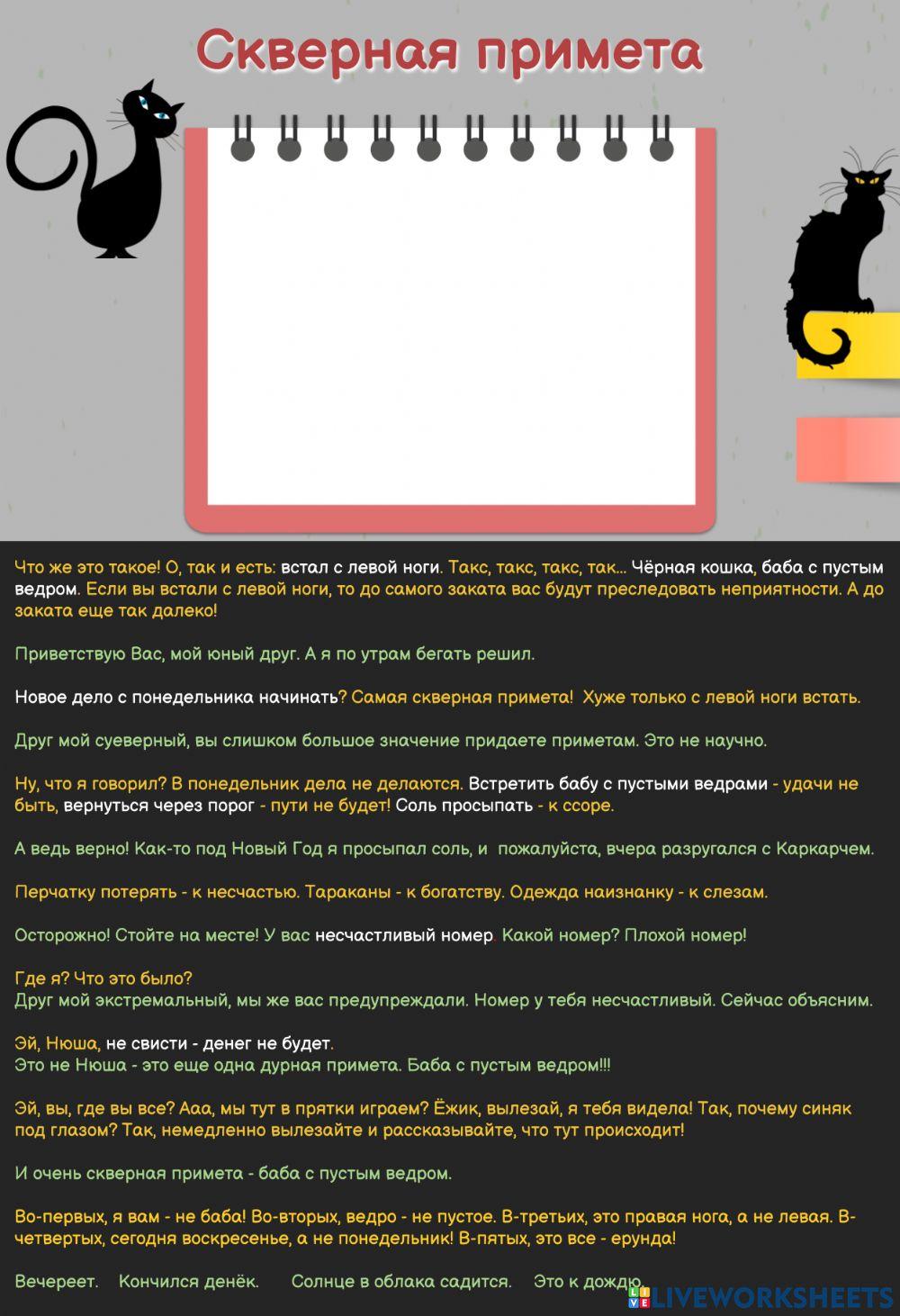 Скверная примета

Что же это такое! О, так и есть: встал с левой ноги. Такс, такс, такс, так... Чёрная кошка, баба с пустым ведром. Если вы встали с левой ноги, то до самого заката вас будут преследовать неприятности. А до заката еще так далеко!

Приветствую Вас, мой юный друг. А я по утрам бегать решил.

Новое дело с понедельника начинать? Самая скверная примета! Хуже только с левой ноги встать.

Друг мой суеверный, вы слишком большое значение придаете приметам. Это не научно.

Ну, что я говорил? В понедельник дела не делаются. Встретить бабу с пустыми ведрами - удачи не быть, вернуться через порог - пути не будет! Соль просыпать - к ссоре.

А ведь верно! Как-то под Новый Год я просыпал соль, и пожалуйста, вчера разругался с Каркарчем.

Перчатку потерять - к несчастью. Тараканы - к богатству. Одежда наизнанку - к слезам.

Осторожно! Стойте на месте! У вас несчастливый номер. Какой номер? Плохой номер!

Где я? Что это было?
Друг мой экстремальный, мы же вас предупреждали. Номер у тебя несчастливый. Сейчас объясним.

Эй, Нюша, не свисти - денег не будет.
Это не Нюша - это еще одна дурная примета. Баба с пустым ведром!!!

Эй, вы, где вы все? Ааа, мы тут в прятки играем? Ёжик, вылезай, я тебя видела! Так, почему синяк под глазом? Так, немедленно вылезайте и рассказывайте, что тут происходит!

И очень скверная примета - баба с пустым ведром.

Во-первых, я вам - не баба! Во-вторых, ведро - не пустое. В-третьих, это правая нога, а не левая. В-четвертых, сегодня воскресенье, а не понедельник! В-пятых, это все - ерунда!

Вечереет. Кончился денёк. Солнце в облака садится. Это к дождю.

LIVEWORKSHEETS